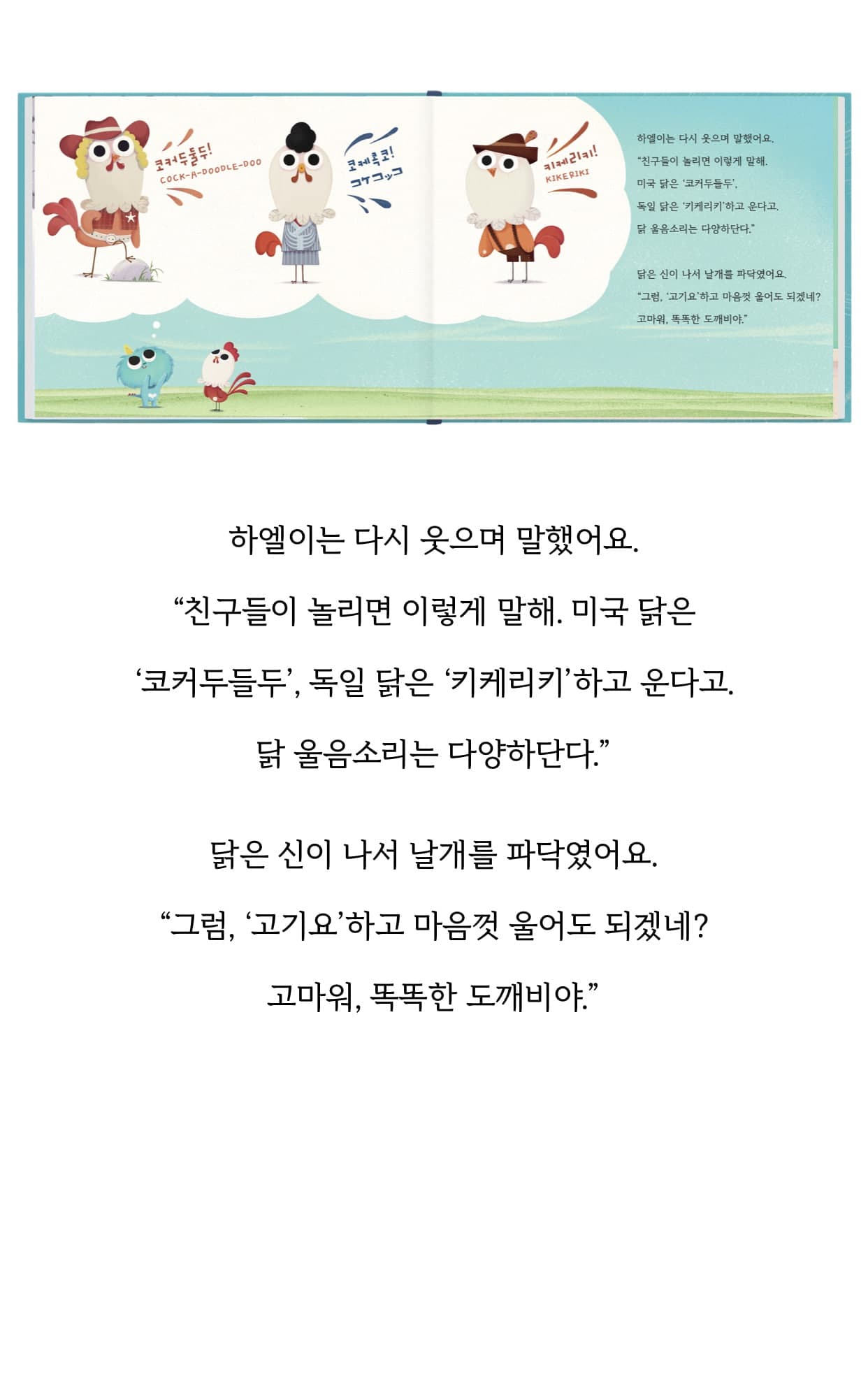 코커두들두!
COCK-A-DOODLE-DOO

코케콕코!
コケコッコ

키케리키!
KIKERIKI

하엘이는 다시 웃으며 말했어요.
"친구들이 놀리면 이렇게 말해.
미국 닭은 '코커두들두',
독일 닭은 '키케리키'하고 운다고.
닭 울음소리는 다양하단다."

닭은 신이 나서 날개를 파닥였어요.
"그럼, '고기요'하고 마음껏 울어도 되겠네?
고마워, 똑똑한 도깨비야."

하엘이는 다시 웃으며 말했어요.

"친구들이 놀리면 이렇게 말해. 미국 닭은 '코커두들두', 독일 닭은 '키케리키'하고 운다고. 닭 울음소리는 다양하단다."

닭은 신이 나서 날개를 파닥였어요.

"그럼, '고기요'하고 마음껏 울어도 되겠네? 고마워, 똑똑한 도깨비야."